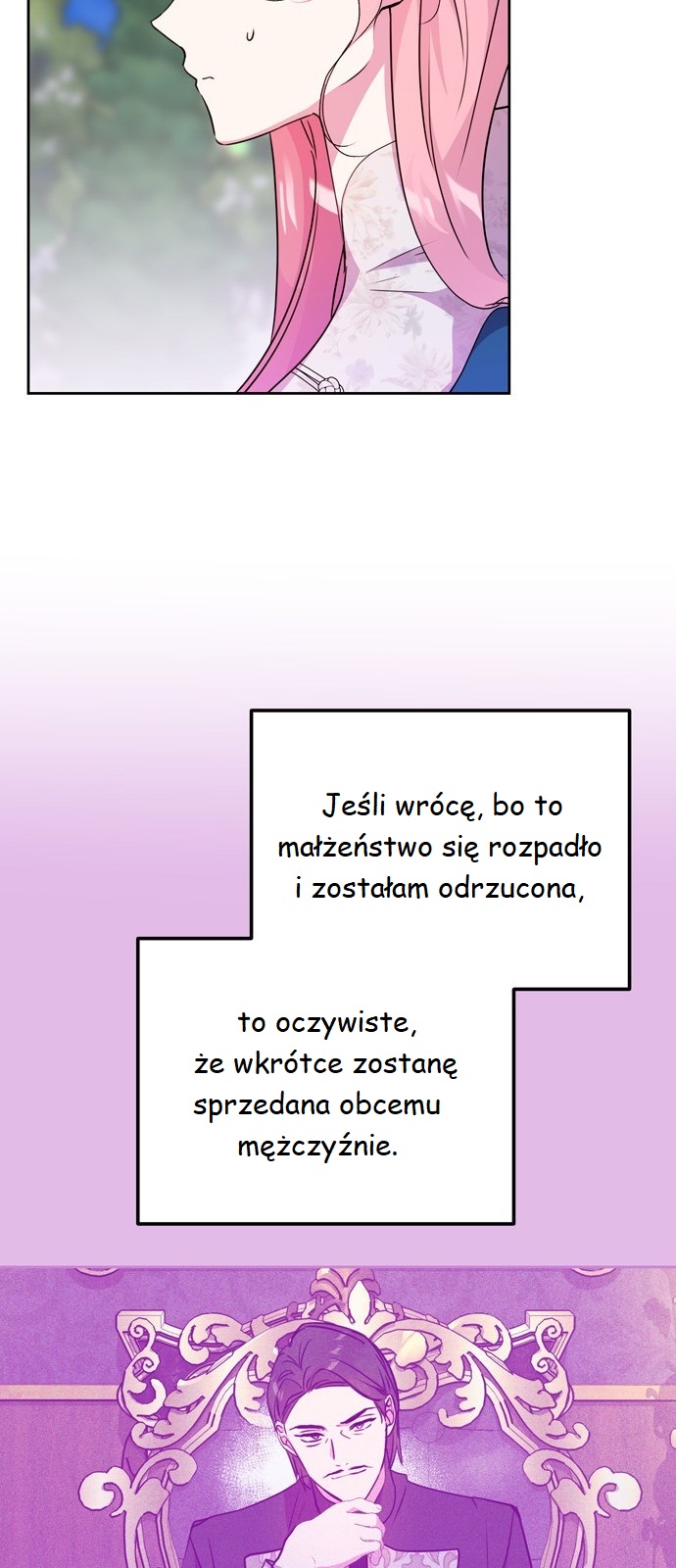 Jeśli wrócę, bo to małżeństwo się rozpadło i zostałam odrzucona,

to oczywiste, że wkrótce zostanę sprzedana obcemu mężczyźnie.